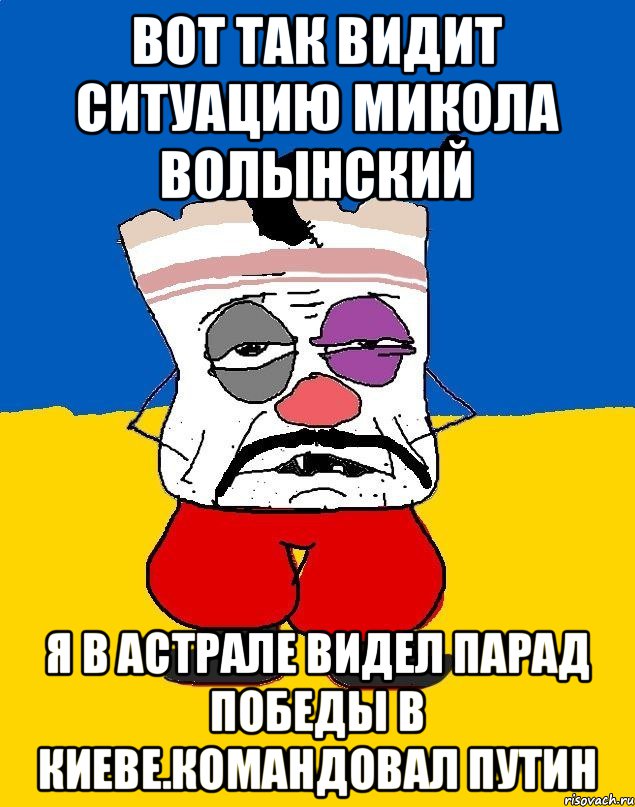 ВОТ ТАК ВИДИТ СИТУАЦИЮ МИКОЛА ВОЛЫНСКИЙ

Я В АСТРАЛЕ ВИДЕЛ ПАРАД ПОБЕДЫ В КИЕВЕ.КОМАНДОВАЛ ПУТИН

risovach.ru